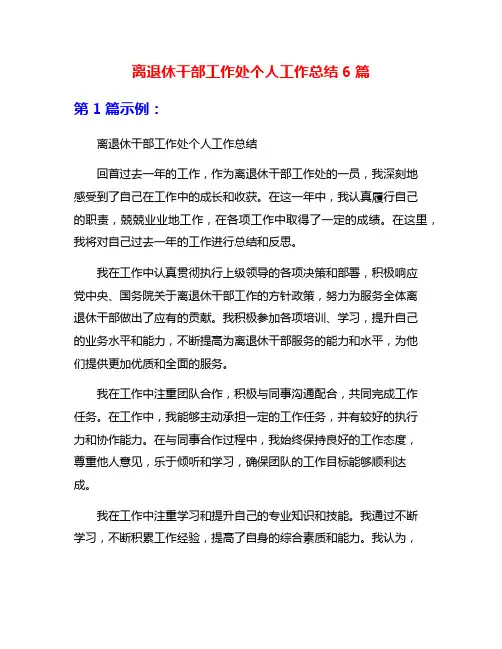 离退休干部工作处个人工作总结 6 篇

第 1 篇示例：

离退休干部工作处个人工作总结

回首过去一年的工作，作为离退休干部工作处的一员，我深刻地感受到了自己在工作中的成长和收获。在这一年中，我认真履行自己的职责，兢兢业业地工作，在各项工作中取得了一定的成绩。在这里，我将对自己过去一年的工作进行总结和反思。

我在工作中认真贯彻执行上级领导的各项决策和部署，积极响应党中央、国务院关于离退休干部工作的方针政策，努力为服务全体离退休干部做出了应有的贡献。我积极参加各项培训、学习，提升自己的业务水平和能力，不断提高为离退休干部服务的能力和水平，为他们提供更加优质和全面的服务。

我在工作中注重团队合作，积极与同事沟通配合，共同完成工作任务。在工作中，我能够主动承担一定的工作任务，并有较好的执行力和协作能力。在与同事合作过程中，我始终保持良好的工作态度，尊重他人意见，乐于倾听和学习，确保团队的工作目标能够顺利达成。

我在工作中注重学习和提升自己的专业知识和技能。我通过不断学习，不断积累工作经验，提高了自身的综合素质和能力。我认为，